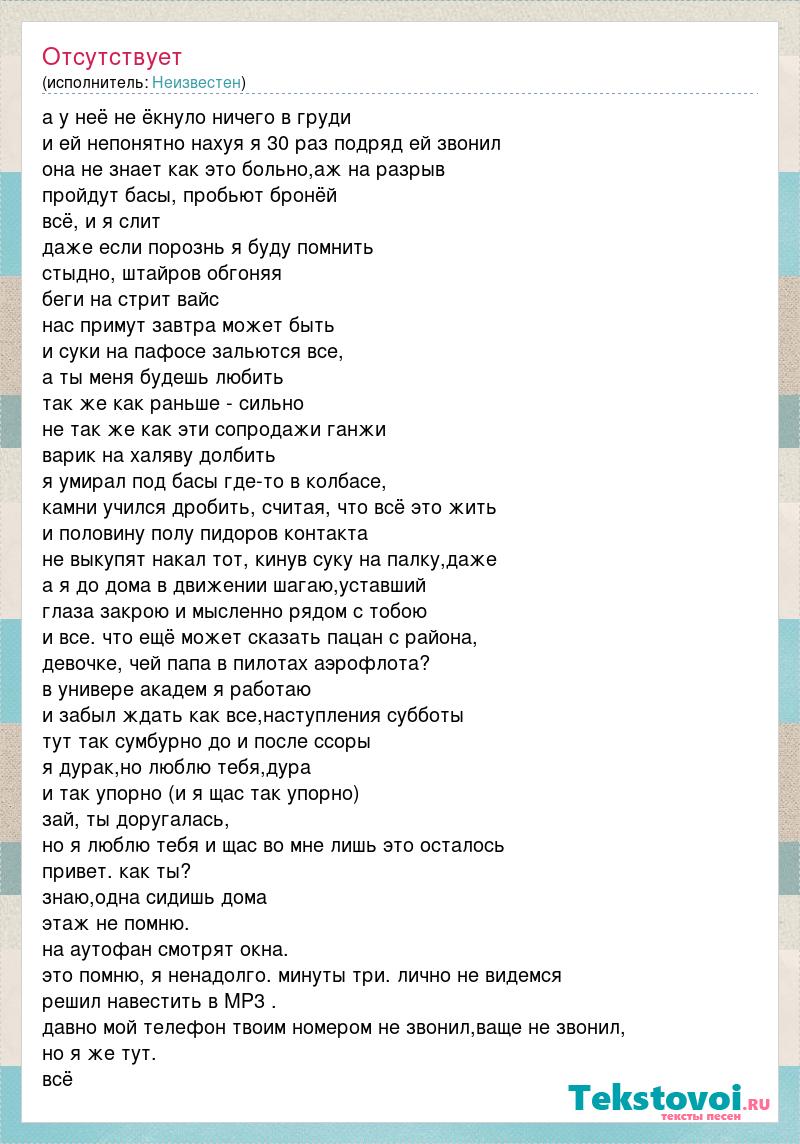 Отсутствует
(исполнитель: Неизвестен)

а у неё не ёкнуло ничего в груди
и ей непонятно нахуя я 30 раз подряд ей звонил
она не знает как это больно,аж на разрыв
пройдут басы, пробьют бронёй
всё, и я слит
даже если порознь я буду помнить
стыдно, штайров обгоняя
беги на стрит вайс
нас примут завтра может быть
и суки на пафосе зальются все,
а ты меня будешь любить
так же как раньше - сильно
не так же как эти сопродажи ганжи
варик на халяву долбить
я умирал под басы где-то в колбасе,
камни учился дробить, считая, что всё это жить
и половину полу пидоров контакта
не выкупят накал тот, кинув суку на палку,даже
а я до дома в движении шагаю,уставший
глаза закрою и мысленно рядом с тобою
и все. что ещё может сказать пацан с района,
девочке, чей папа в пилотах аэрофлота?
в универе академ я работаю
и забыл ждать как все,наступления субботы
тут так сумбурно до и после ссоры
я дурак,но люблю тебя,дура
и так упорно (и я щас так упорно)
зай, ты доругалась,
но я люблю тебя и щас во мне лишь это осталось
привет. как ты?
знаю,одна сидишь дома
этаж не помню.
на аутофан смотрят окна.
это помню, я ненадолго. минуты три. лично не видемся
решил навестить в MP3 .
давно мой телефон твоим номером не звонил,ваще не звонил,
но я же тут.
всё

Tekstovoi.RU
тексты песен